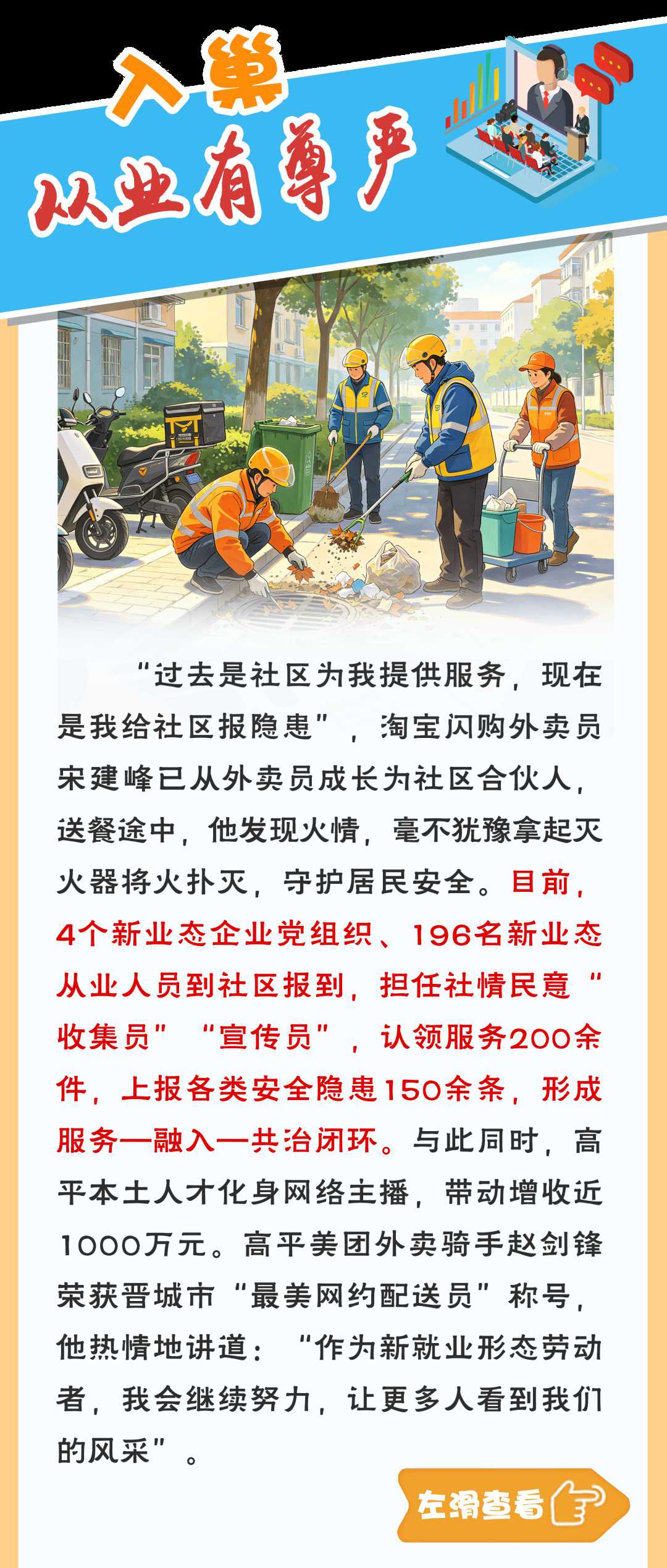 入巢

从业有尊严

“过去是社区为我提供服务，现在是我给社区报隐患”，淘宝闪购外卖员宋建峰已从外卖员成长为社区合伙人，送餐途中，他发现火情，毫不犹豫拿起灭火器将火扑灭，守护居民安全。目前，4个新业态企业党组织、196名新业态从业人员到社区报到，担任社情民意“收集员”“宣传员”，认领服务200余件，上报各类安全隐患150余条，形成服务—融入—共治闭环。与此同时，高平本土人才化身网络主播，带动增收近1000万元。高平美团外卖骑手赵剑锋荣获晋城市“最美网约配送员”称号，他热情地讲道：“作为新就业形态劳动者，我会继续努力，让更多人看到我们的风采”。

左滑查看